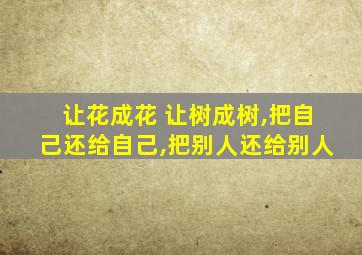 让花成花 让树成树,把自己还给自己,把别人还给别人